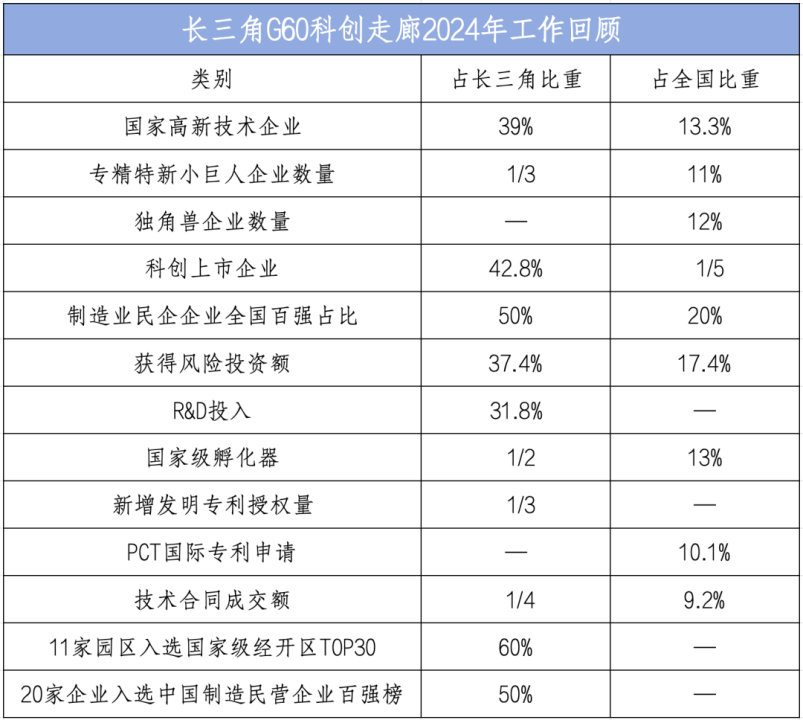 长三角G60科创走廊2024年工作回顾

| 类别 | 占长三角比重 | 占全国比重 |
|---|---|---|
| 国家高新技术企业 | 39% | 13.3% |
| 专精特新小巨人企业数量 | 1/3 | 11% |
| 独角兽企业数量 | — | 12% |
| 科创上市企业 | 42.8% | 1/5 |
| 制造业民企企业全国百强占比 | 50% | 20% |
| 获得风险投资额 | 37.4% | 17.4% |
| R&D投入 | 31.8% | — |
| 国家级孵化器 | 1/2 | 13% |
| 新增发明专利授权量 | 1/3 | — |
| PCT国际专利申请 | — | 10.1% |
| 技术合同成交额 | 1/4 | 9.2% |
| 11家园区入选国家级经开区TOP30 | 60% | — |
| 20家企业入选中国制造民营企业百强榜 | 50% | — |